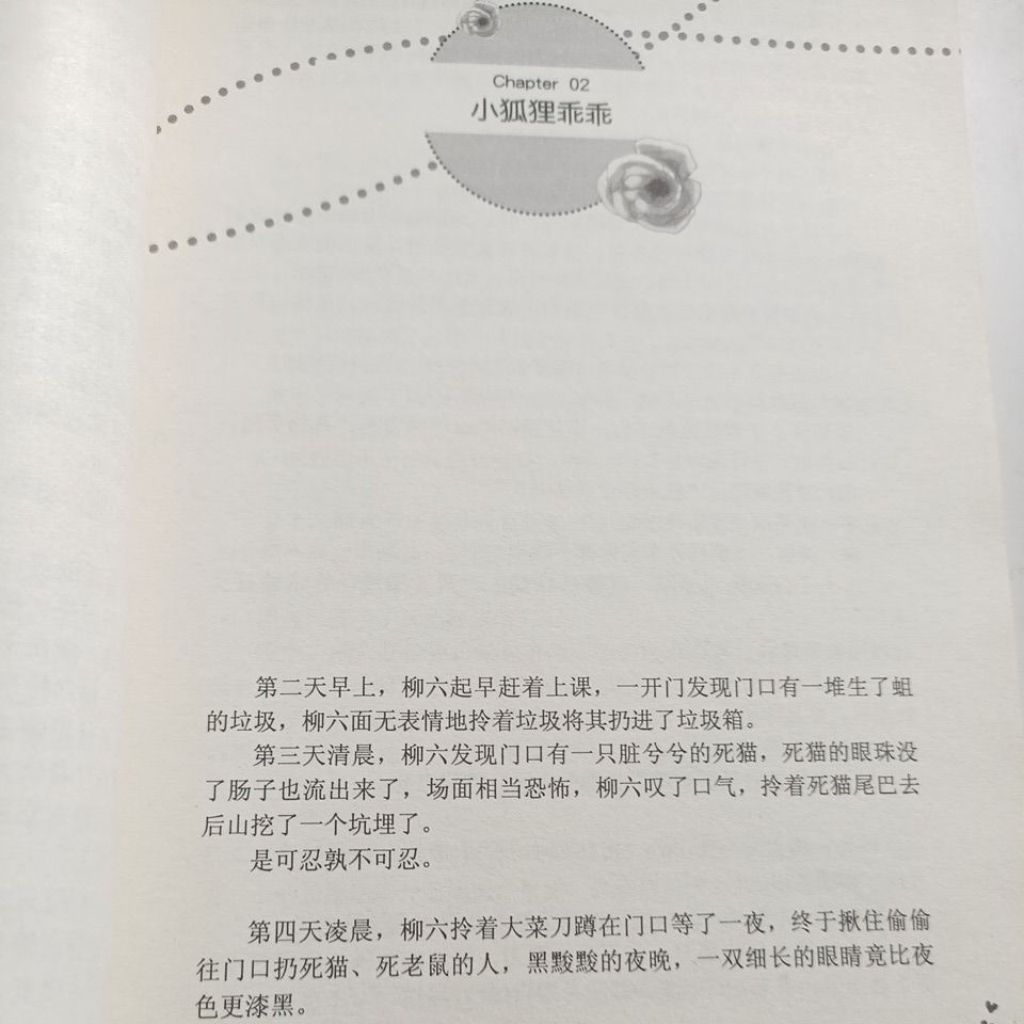 Chapter 02
小狐狸乖乖

第二天早上，柳六起早赶着上课，一开门发现门口有一堆生了蛆的垃圾，柳六面无表情地拎着垃圾将其扔进了垃圾箱。

第三天清晨，柳六发现门口有一只脏兮兮的死猫，死猫的眼珠没了肠子也流出来了，场面相当恐怖，柳六叹了口气，拎着死猫尾巴去后山挖了一个坑埋了。

是可忍孰不可忍。

第四天凌晨，柳六拎着大菜刀蹲在门口等了一夜，终于揪住偷偷往门口扔死猫、死老鼠的人，黑黢黢的夜晚，一双细长的眼睛竟比夜色更漆黑。